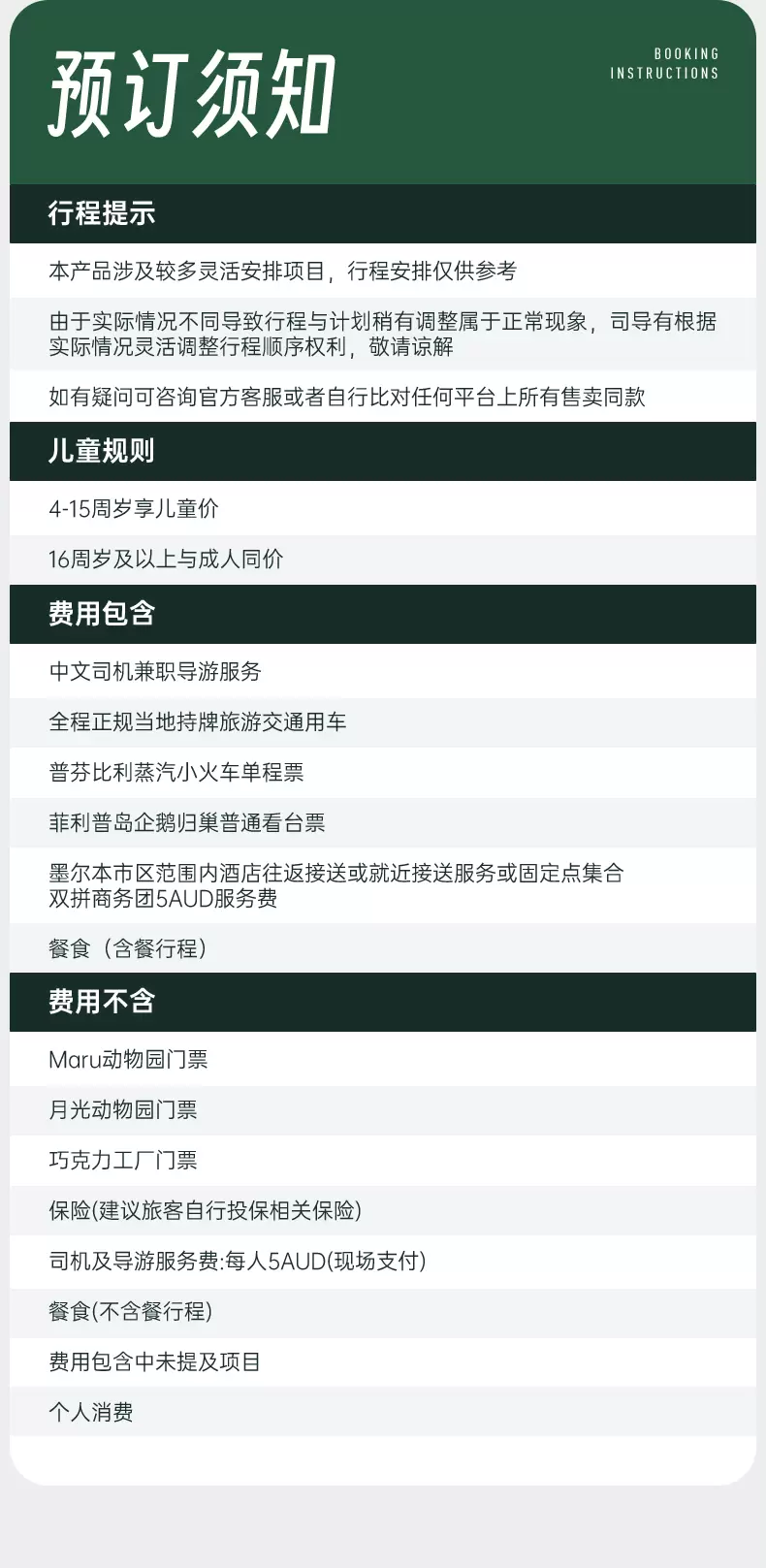 预订须知

BOOKING INSTRUCTIONS

行程提示

本产品涉及较多灵活安排项目，行程安排仅供参考

由于实际情况不同导致行程与计划稍有调整属于正常现象，司导有根据实际情况灵活调整行程顺序权利，敬请谅解

如有疑问可咨询官方客服或者自行比对任何平台上所有售卖同款

儿童规则

4-15周岁享儿童价

16周岁及以上与成人同价

费用包含

中文司机兼职导游服务

全程正规当地持牌旅游交通用车

普芬比利蒸汽小火车单程票

菲利普岛企鹅归巢普通看台票

墨尔本市区范围内酒店往返接送或就近接送服务或固定点集合
双拼商务团5AUD服务费

餐食（含餐行程）

费用不含

Maru动物园门票

月光动物园门票

巧克力工厂门票

保险(建议旅客自行投保相关保险)

司机及导游服务费:每人5AUD(现场支付)

餐食(不含餐行程)

费用包含中未提及项目

个人消费